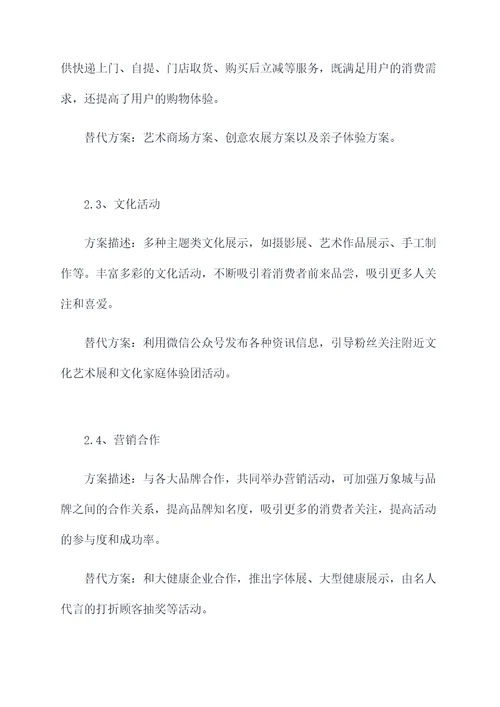 供快递上门、自提、门店取货、购买后立减等服务，既满足用户的消费需求，还提高了用户的购物体验。

替代方案：艺术商场方案、创意农展方案以及亲子体验方案。

2.3、文化活动

方案描述：多种主题类文化展示，如摄影展、艺术作品展示、手工制作等。丰富多彩的文化活动，不断吸引着消费者前来品尝，吸引更多人关注和喜爱。

替代方案：利用微信公众号发布各种资讯信息，引导粉丝关注附近文化艺术展和文化家庭体验团活动。

2.4、营销合作

方案描述：与各大品牌合作，共同举办营销活动，可加强万象城与品牌之间的合作关系，提高品牌知名度，吸引更多的消费者关注，提高活动的参与度和成功率。

替代方案：和大健康企业合作，推出字体展、大型健康展示，由名人代言的打折顾客抽奖等活动。